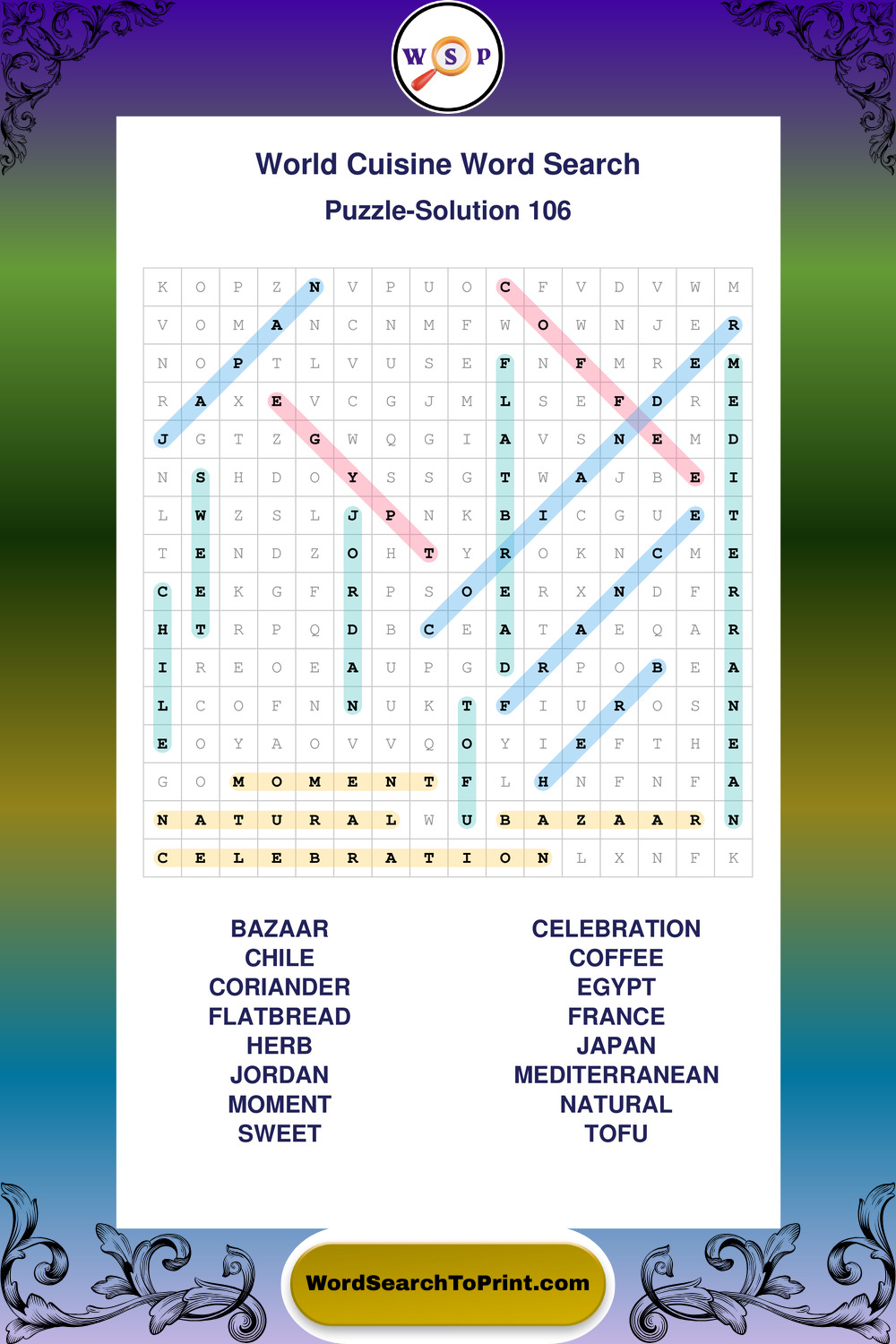 W S P

World Cuisine Word Search

Puzzle-Solution 106

| K | O | P | Z | N | V | P | U | O | C | F | V | D | V | W | M |
|---|---|---|---|---|---|---|---|---|---|---|---|---|---|---|---|
| V | O | M | A | N | C | N | M | F | W | O | W | N | J | E | R |
| N | O | P | T | L | V | U | S | E | F | N | F | M | R | E | M |
| R | A | X | E | V | C | G | J | M | L | S | E | F | D | R | E |
| J | G | T | Z | G | W | Q | G | I | A | V | S | N | E | M | D |
| N | S | H | D | O | Y | S | S | G | T | W | A | J | B | E | I |
| L | W | Z | S | L | J | P | N | K | B | I | C | G | U | E | T |
| T | E | N | D | Z | O | H | T | Y | R | O | K | N | C | M | E |
| C | E | K | G | F | R | P | S | O | E | R | X | N | D | F | R |
| H | T | R | P | Q | D | B | C | E | A | T | A | E | Q | A | R |
| I | R | E | O | E | A | U | P | G | D | R | P | O | B | E | A |
| L | C | O | F | N | N | U | K | T | F | I | U | R | O | S | N |
| E | O | Y | A | O | V | V | Q | O | Y | I | E | F | T | H | E |
| G | O | M | O | M | E | N | T | F | L | H | N | F | N | F | A |
| N | A | T | U | R | A | L | W | U | B | A | Z | A | A | R | N |
| C | E | L | E | B | R | A | T | I | O | N | L | X | N | F | K |

BAZAAR
CHILE
CORIANDER
FLATBREAD
HERB
JORDAN
MOMENT
SWEET

CELEBRATION
COFFEE
EGYPT
FRANCE
JAPAN
MEDITERRANEAN
NATURAL
TOFU

WordSearchToPrint.com